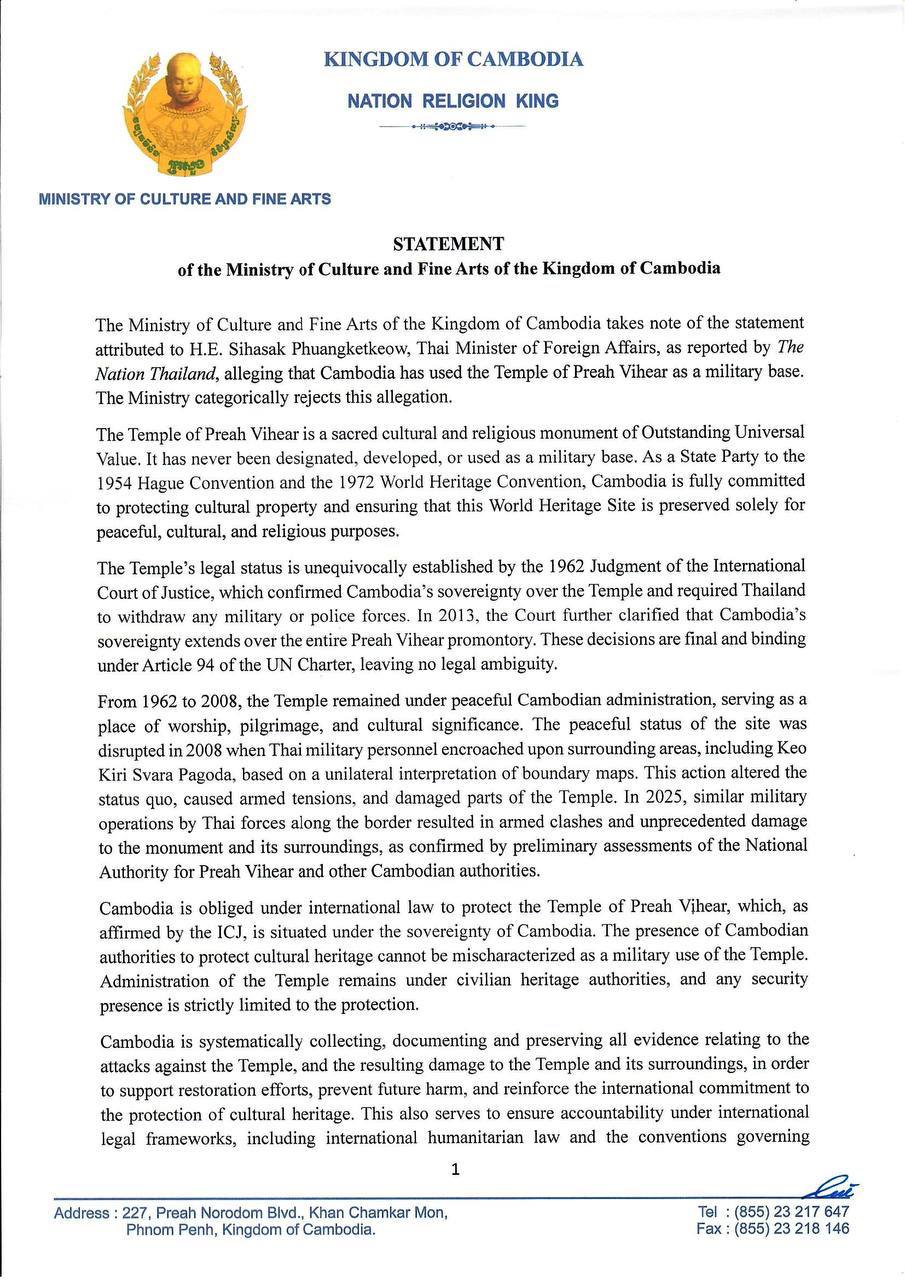 KINGDOM OF CAMBODIA
NATION RELIGION KING

MINISTRY OF CULTURE AND FINE ARTS

STATEMENT
of the Ministry of Culture and Fine Arts of the Kingdom of Cambodia

The Ministry of Culture and Fine Arts of the Kingdom of Cambodia takes note of the statement attributed to H.E. Sihasak Phuangketkeow, Thai Minister of Foreign Affairs, as reported by The Nation Thailand, alleging that Cambodia has used the Temple of Preah Vihear as a military base. The Ministry categorically rejects this allegation.

The Temple of Preah Vihear is a sacred cultural and religious monument of Outstanding Universal Value. It has never been designated, developed, or used as a military base. As a State Party to the 1954 Hague Convention and the 1972 World Heritage Convention, Cambodia is fully committed to protecting cultural property and ensuring that this World Heritage Site is preserved solely for peaceful, cultural, and religious purposes.

The Temple's legal status is unequivocally established by the 1962 Judgment of the International Court of Justice, which confirmed Cambodia's sovereignty over the Temple and required Thailand to withdraw any military or police forces. In 2013, the Court further clarified that Cambodia's sovereignty extends over the entire Preah Vihear promontory. These decisions are final and binding under Article 94 of the UN Charter, leaving no legal ambiguity.

From 1962 to 2008, the Temple remained under peaceful Cambodian administration, serving as a place of worship, pilgrimage, and cultural significance. The peaceful status of the site was disrupted in 2008 when Thai military personnel encroached upon surrounding areas, including Keo Kiri Svara Pagoda, based on a unilateral interpretation of boundary maps. This action altered the status quo, caused armed tensions, and damaged parts of the Temple. In 2025, similar military operations by Thai forces along the border resulted in armed clashes and unprecedented damage to the monument and its surroundings, as confirmed by preliminary assessments of the National Authority for Preah Vihear and other Cambodian authorities.

Cambodia is obliged under international law to protect the Temple of Preah Vihear, which, as affirmed by the ICJ, is situated under the sovereignty of Cambodia. The presence of Cambodian authorities to protect cultural heritage cannot be mischaracterized as a military use of the Temple. Administration of the Temple remains under civilian heritage authorities, and any security presence is strictly limited to the protection.

Cambodia is systematically collecting, documenting and preserving all evidence relating to the attacks against the Temple, and the resulting damage to the Temple and its surroundings, in order to support restoration efforts, prevent future harm, and reinforce the international commitment to the protection of cultural heritage. This also serves to ensure accountability under international legal frameworks, including international humanitarian law and the conventions governing

1

Address : 227, Preah Norodom Blvd., Khan Chamkar Mon, Phnom Penh, Kingdom of Cambodia.

Tel : (855) 23 217 647
Fax : (855) 23 218 146